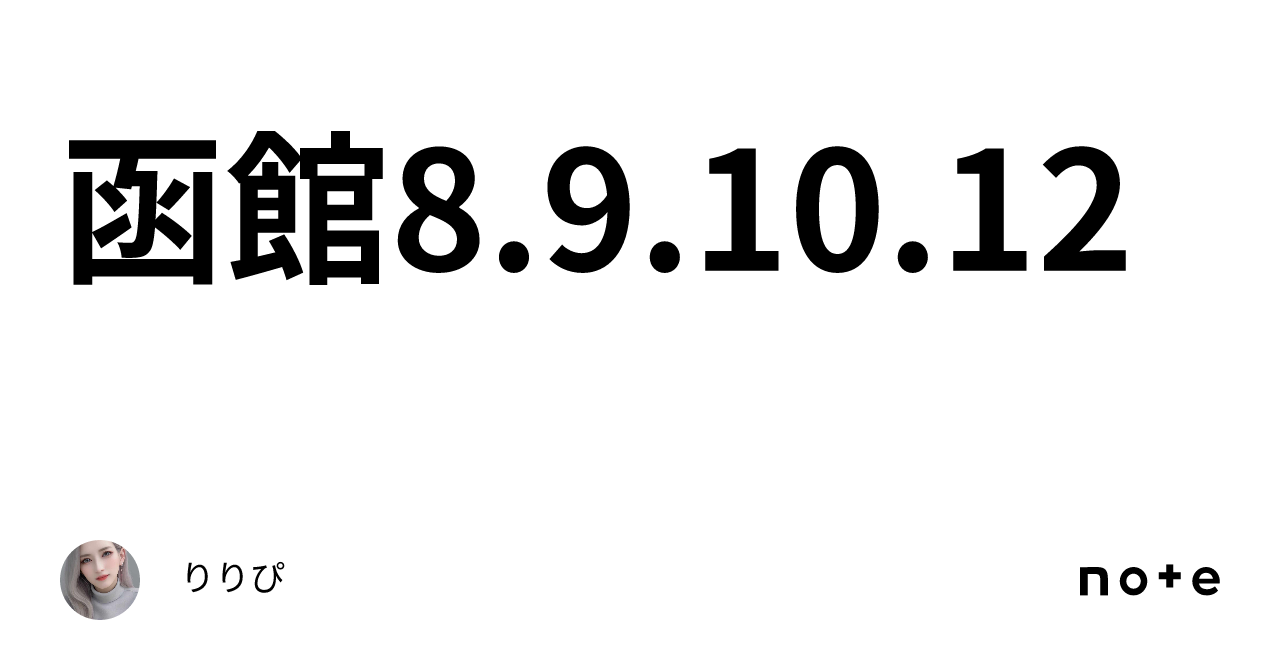 函館8.9.10.12

りりぴ

note